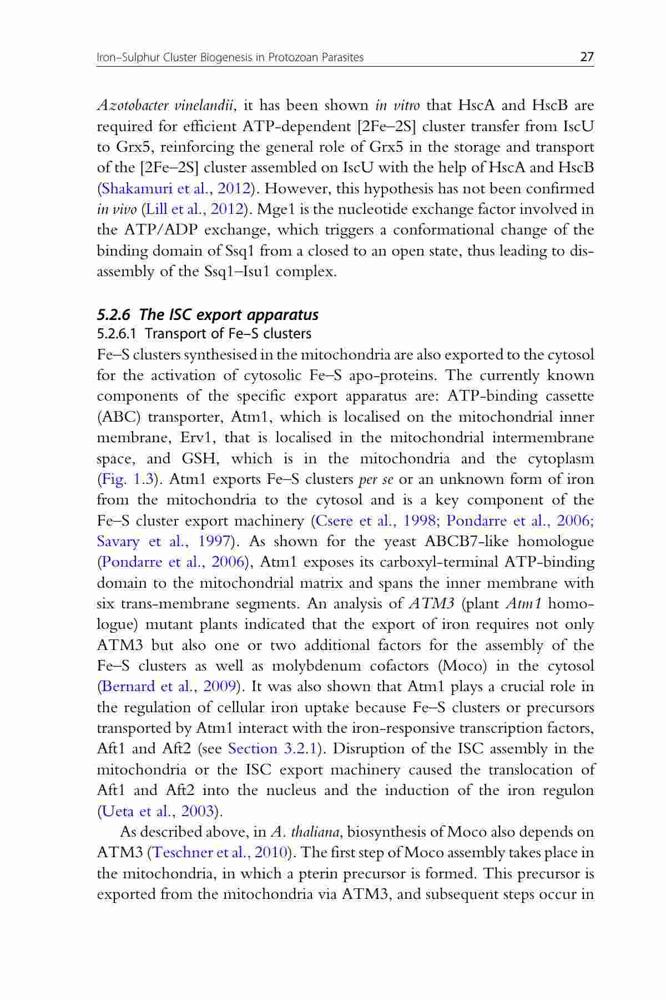 Iron–Sulphur Cluster Biogenesis in Protozoan Parasites 27

Azotobacter vinelandii, it has been shown in vitro that HscA and HscB are required for efficient ATP-dependent [2Fe–2S] cluster transfer from IscU to Grx5, reinforcing the general role of Grx5 in the storage and transport of the [2Fe–2S] cluster assembled on IscU with the help of HscA and HscB (Shakamuri et al., 2012). However, this hypothesis has not been confirmed in vivo (Lill et al., 2012). Mge1 is the nucleotide exchange factor involved in the ATP/ADP exchange, which triggers a conformational change of the binding domain of Ssq1 from a closed to an open state, thus leading to disassembly of the Ssq1–Isu1 complex.

5.2.6 The ISC export apparatus
5.2.6.1 Transport of Fe–S clusters
Fe–S clusters synthesised in the mitochondria are also exported to the cytosol for the activation of cytosolic Fe–S apo-proteins. The currently known components of the specific export apparatus are: ATP-binding cassette (ABC) transporter, Atm1, which is localised on the mitochondrial inner membrane, Erv1, that is localised in the mitochondrial intermembrane space, and GSH, which is in the mitochondria and the cytoplasm (Fig. 1.3). Atm1 exports Fe–S clusters per se or an unknown form of iron from the mitochondria to the cytosol and is a key component of the Fe–S cluster export machinery (Csere et al., 1998; Pondarre et al., 2006; Savary et al., 1997). As shown for the yeast ABCB7-like homologue (Pondarre et al., 2006), Atm1 exposes its carboxyl-terminal ATP-binding domain to the mitochondrial matrix and spans the inner membrane with six trans-membrane segments. An analysis of ATM3 (plant Atm1 homologue) mutant plants indicated that the export of iron requires not only ATM3 but also one or two additional factors for the assembly of the Fe–S clusters as well as molybdenum cofactors (Moco) in the cytosol (Bernard et al., 2009). It was also shown that Atm1 plays a crucial role in the regulation of cellular iron uptake because Fe–S clusters or precursors transported by Atm1 interact with the iron-responsive transcription factors, Aft1 and Aft2 (see Section 3.2.1). Disruption of the ISC assembly in the mitochondria or the ISC export machinery caused the translocation of Aft1 and Aft2 into the nucleus and the induction of the iron regulon (Ueta et al., 2003).

As described above, in A. thaliana, biosynthesis of Moco also depends on ATM3 (Teschner et al., 2010). The first step of Moco assembly takes place in the mitochondria, in which a pterin precursor is formed. This precursor is exported from the mitochondria via ATM3, and subsequent steps occur in